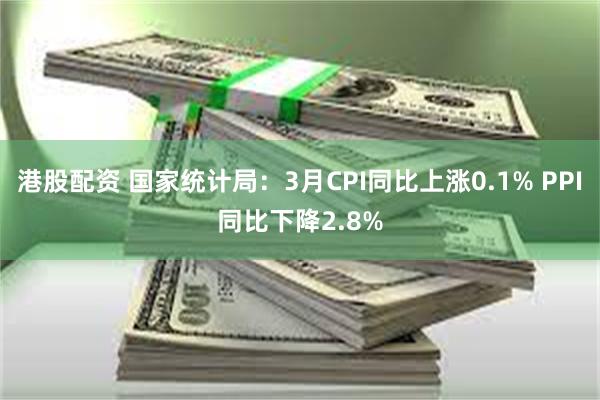 港股配资 国家统计局：3月CPI同比上涨0.1% PPI同比下降2.8%

100